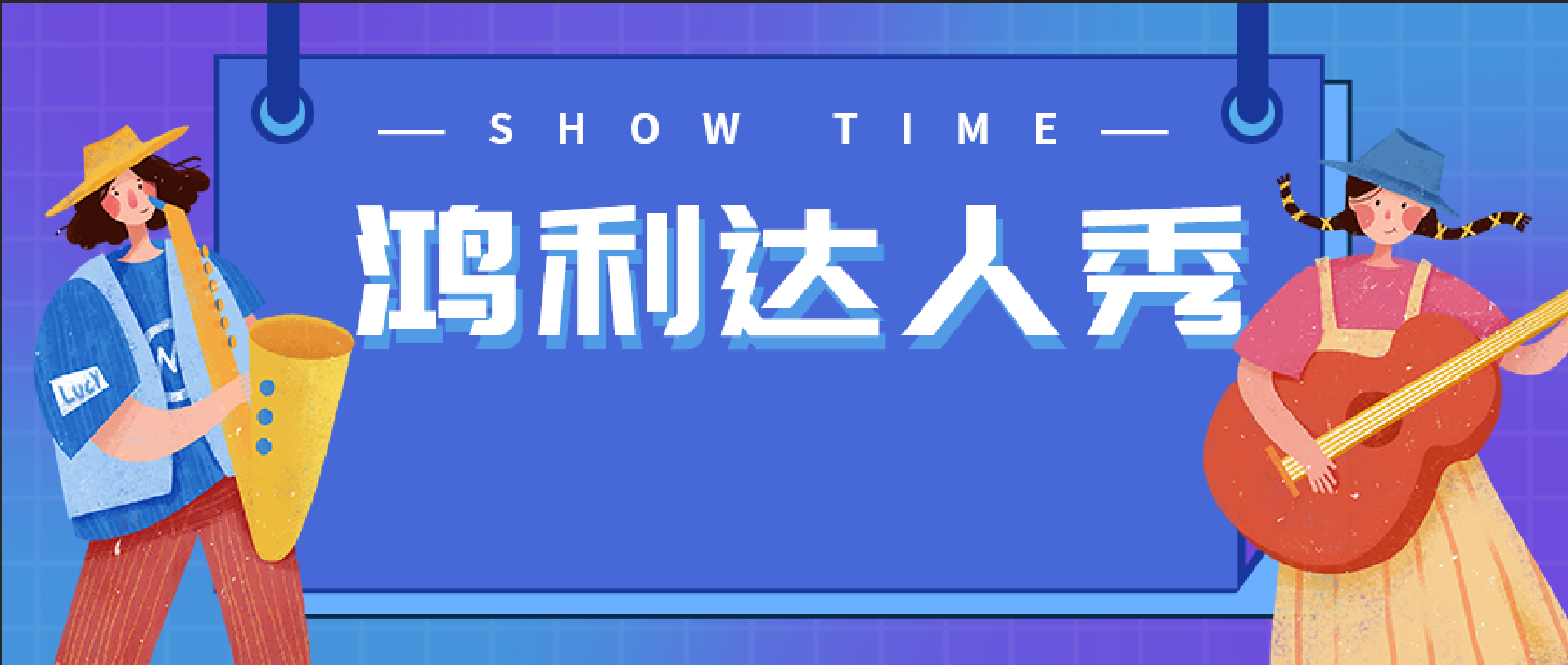 — SHOW TIME —

鸿利达人秀

Lucy